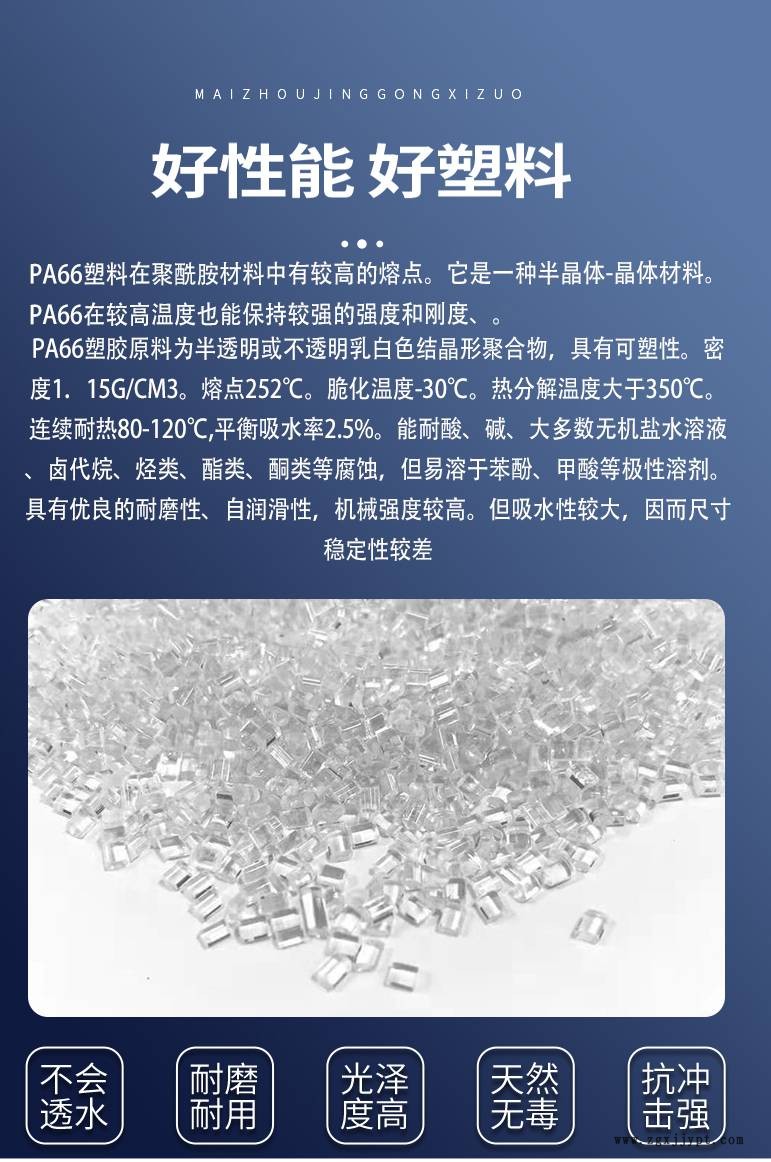 MAIZHOUJINGGONGXIZUO

好性能 好塑料

PA66塑料在聚酰胺材料中有较高的熔点。它是一种半晶体-晶体材料。PA66在较高温度也能保持较强的强度和刚度、。

PA66塑胶原料为半透明或不透明乳白色结晶形聚合物，具有可塑性。密度1．15G/CM3。熔点252℃。脆化温度-30℃。热分解温度大于350℃。连续耐热80-120℃,平衡吸水率2.5%。能耐酸、碱、大多数无机盐水溶液、卤代烷、烃类、酯类、酮类等腐蚀，但易溶于苯酚、甲酸等极性溶剂。具有优良的耐磨性、自润滑性，机械强度较高。但吸水性较大，因而尺寸稳定性较差

不会透水

耐磨耐用

光泽度高

天然无毒

抗冲击强

www.zgxjjypt.com